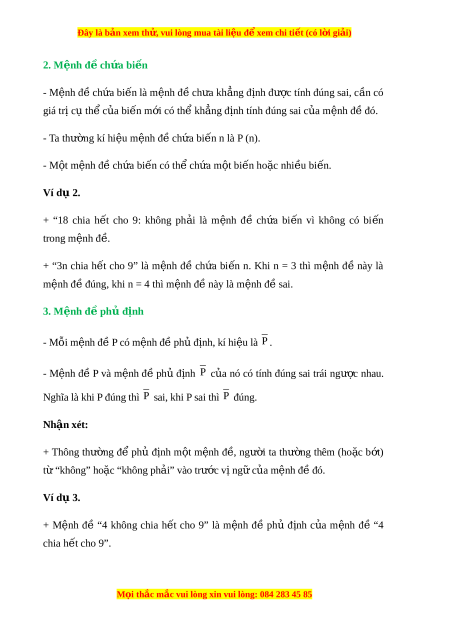 Đây là bản xem thử, vui lòng mua tài liệu để xem chi tiết (có lời giải)

2. Mệnh đề chứa biến

- Mệnh đề chứa biến là mệnh đề chưa khẳng định được tính đúng sai, cần có giá trị cụ thể của biến mới có thể khẳng định tính đúng sai của mệnh đề đó.

- Ta thường kí hiệu mệnh đề chứa biến n là P (n).

- Một mệnh đề chứa biến có thể chứa một biến hoặc nhiều biến.

Ví dụ 2.

+ “18 chia hết cho 9: không phải là mệnh đề chứa biến vì không có biến trong mệnh đề.

+ “3n chia hết cho 9” là mệnh đề chứa biến n. Khi n = 3 thì mệnh đề này là mệnh đề đúng, khi n = 4 thì mệnh đề này là mệnh đề sai.

3. Mệnh đề phủ định

- Mỗi mệnh đề P có mệnh đề phủ định, kí hiệu là $\overline{P}$.

- Mệnh đề P và mệnh đề phủ định $\overline{P}$ của nó có tính đúng sai trái ngược nhau. Nghĩa là khi P đúng thì $\overline{P}$ sai, khi P sai thì $\overline{P}$ đúng.

Nhận xét:

+ Thông thường để phủ định một mệnh đề, người ta thường thêm (hoặc bớt) từ “không” hoặc “không phải” vào trước vị ngữ của mệnh đề đó.

Ví dụ 3.

+ Mệnh đề “4 không chia hết cho 9” là mệnh đề phủ định của mệnh đề “4 chia hết cho 9”.

Mọi thắc mắc vui lòng xin vui lòng: 084 283 45 85